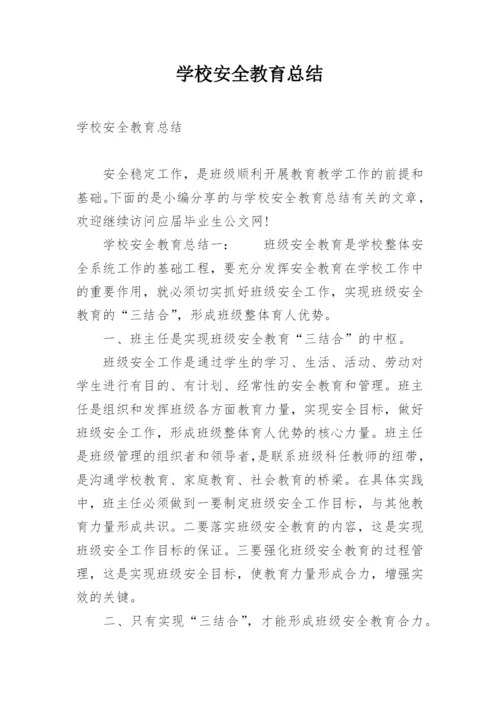 学校安全教育总结

学校安全教育总结

安全稳定工作，是班级顺利开展教育教学工作的前提和基础。下面的是小编分享的与学校安全教育总结有关的文章，欢迎继续访问应届毕业生公文网！

学校安全教育总结一：　　班级安全教育是学校整体安全系统工作的基础工程，要充分发挥安全教育在学校工作中的重要作用，就必须切实抓好班级安全工作，实现班级安全教育的“三结合”，形成班级整体育人优势。

一、班主任是实现班级安全教育“三结合”的中枢。

班级安全工作是通过学生的学习、生活、活动、劳动对学生进行有目的、有计划、经常性的安全教育和管理。班主任是组织和发挥班级各方面教育力量，实现安全目标，做好班级安全工作，形成班级整体育人优势的核心力量。班主任是班级管理的组织者和领导者，是联系班级科任教师的纽带，是沟通学校教育、家庭教育、社会教育的桥梁。在具体实践中，班主任必须做到一要制定班级安全工作目标，与其他教育力量形成共识。二要落实班级安全教育的内容，这是实现班级安全工作目标的保证。三要强化班级安全教育的过程管理，这是实现班级安全目标，使教育力量形成合力，增强实效的关键。

二、只有实现“三结合”，才能形成班级安全教育合力。